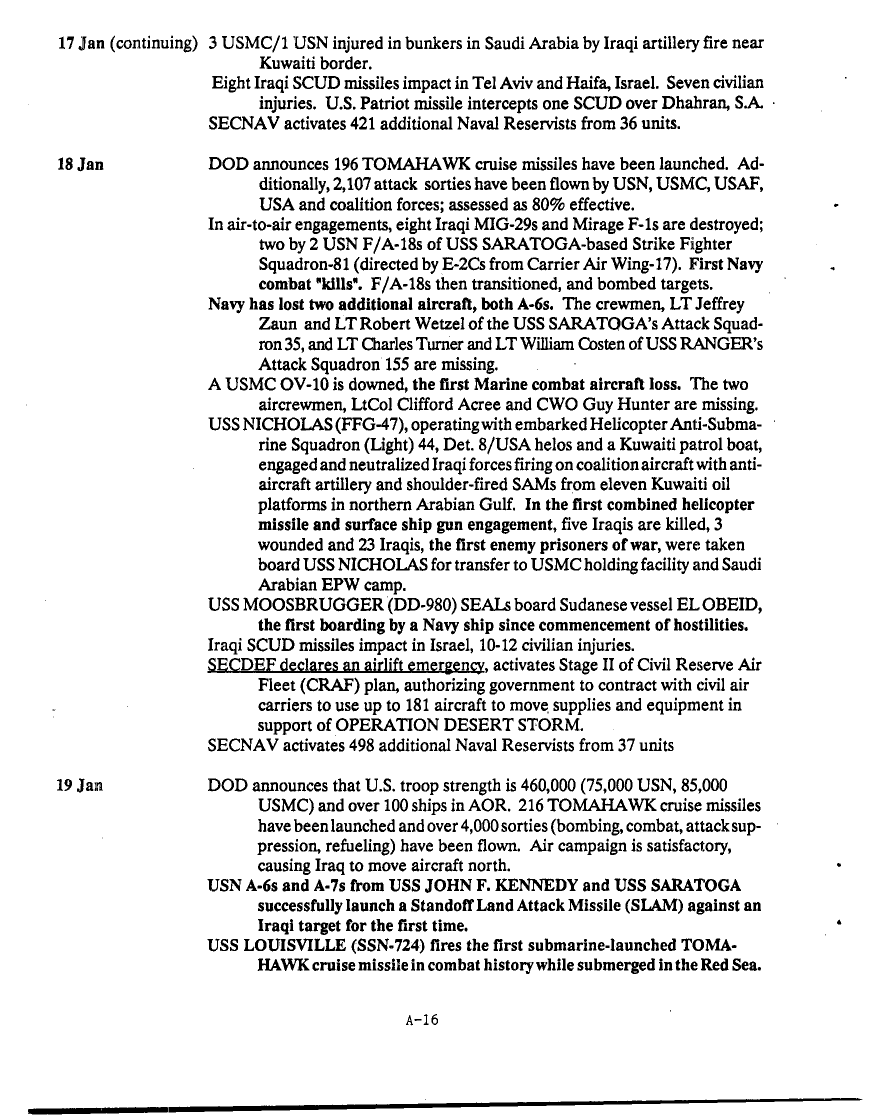 17 Jan (continuing) 3 USMC/1 USN injured in bunkers in Saudi Arabia by Iraqi artillery fire near Kuwaiti border.

Eight Iraqi SCUD missiles impact in Tel Aviv and Haifa, Israel. Seven civilian injuries. U.S. Patriot missile intercepts one SCUD over Dhahran, S.A.

SECNAV activates 421 additional Naval Reservists from 36 units.

18 Jan

DOD announces 196 TOMAHAWK cruise missiles have been launched. Additionally, 2,107 attack sorties have been flown by USN, USMC, USAF, USA and coalition forces; assessed as 80% effective.

In air-to-air engagements, eight Iraqi MIG-29s and Mirage F-1s are destroyed; two by 2 USN F/A-18s of USS SARATOGA-based Strike Fighter Squadron-81 (directed by E-2Cs from Carrier Air Wing-17). First Navy combat "kills". F/A-18s then transitioned, and bombed targets.

Navy has lost two additional aircraft, both A-6s. The crewmen, LT Jeffrey Zaun and LT Robert Wetzel of the USS SARATOGA's Attack Squadron 35, and LT Charles Turner and LT William Costen of USS RANGER's Attack Squadron 155 are missing.

A USMC OV-10 is downed, the first Marine combat aircraft loss. The two aircrewmen, LtCol Clifford Acree and CWO Guy Hunter are missing.

USS NICHOLAS (FFG-47), operating with embarked Helicopter Anti-Submarine Squadron (Light) 44, Det. 8/USA helos and a Kuwaiti patrol boat, engaged and neutralized Iraqi forces firing on coalition aircraft with anti-aircraft artillery and shoulder-fired SAMs from eleven Kuwaiti oil platforms in northern Arabian Gulf. In the first combined helicopter missile and surface ship gun engagement, five Iraqis are killed, 3 wounded and 23 Iraqis, the first enemy prisoners of war, were taken board USS NICHOLAS for transfer to USMC holding facility and Saudi Arabian EPW camp.

USS MOOSBRUGGER (DD-980) SEALs board Sudanese vessel EL OBEID, the first boarding by a Navy ship since commencement of hostilities.

Iraqi SCUD missiles impact in Israel, 10-12 civilian injuries.

SECDEF declares an airlift emergency, activates Stage II of Civil Reserve Air Fleet (CRAF) plan, authorizing government to contract with civil air carriers to use up to 181 aircraft to move supplies and equipment in support of OPERATION DESERT STORM.

SECNAV activates 498 additional Naval Reservists from 37 units

19 Jan

DOD announces that U.S. troop strength is 460,000 (75,000 USN, 85,000 USMC) and over 100 ships in AOR. 216 TOMAHAWK cruise missiles have been launched and over 4,000 sorties (bombing, combat, attack suppression, refueling) have been flown. Air campaign is satisfactory, causing Iraq to move aircraft north.

USN A-6s and A-7s from USS JOHN F. KENNEDY and USS SARATOGA successfully launch a Standoff Land Attack Missile (SLAM) against an Iraqi target for the first time.

USS LOUISVILLE (SSN-724) fires the first submarine-launched TOMAHAWK cruise missile in combat history while submerged in the Red Sea.

A-16